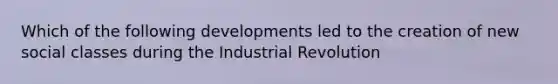 Which of the following developments led to the creation of new social classes during the Industrial Revolution